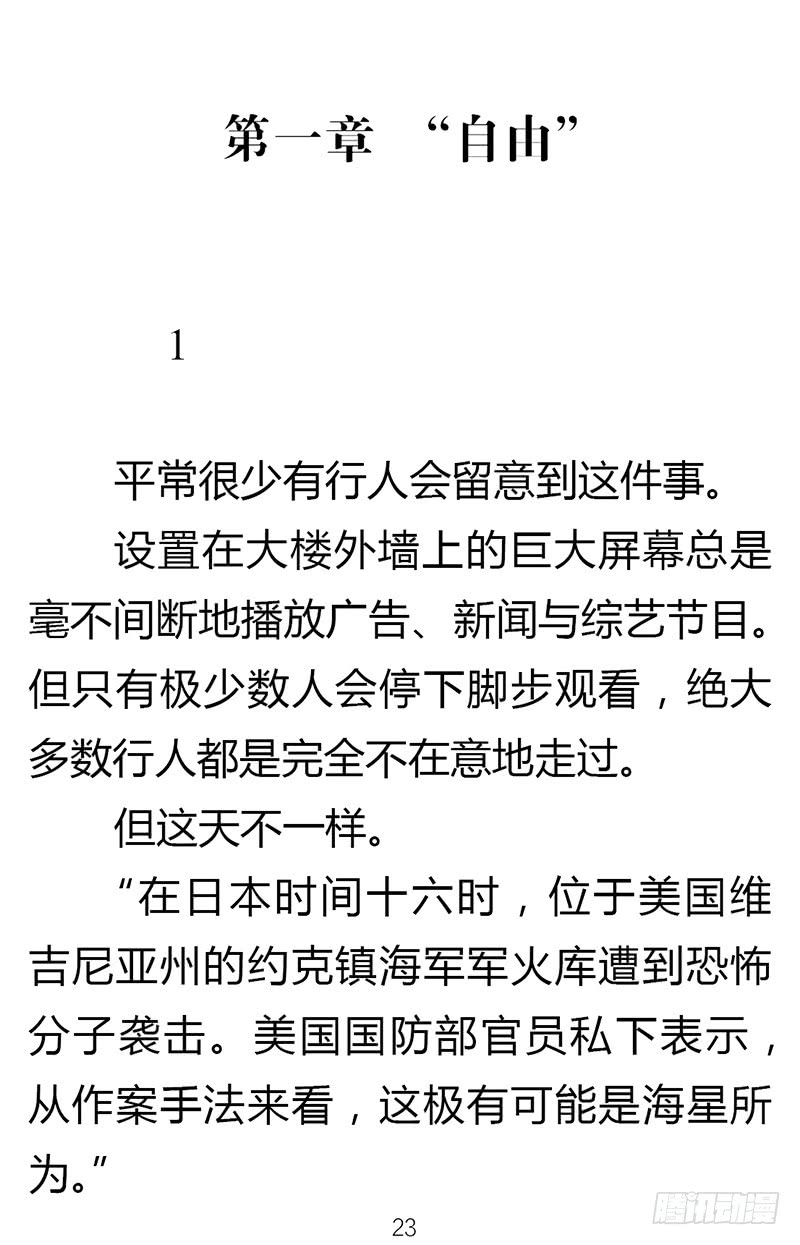 第一章 “自由”

1

平常很少有行人会留意到这件事。

设置在大楼外墙上的巨大屏幕总是毫不间断地播放广告、新闻与综艺节目。但只有极少数人会停下脚步观看，绝大多数行人都是完全不在意地走过。

但这天不一样。

“在日本时间十六时，位于美国维吉尼亚州的约克镇海军军火库遭到恐怖分子袭击。美国国防部官员私下表示，从作案手法来看，这极有可能是海星所为。”

23

腾讯动漫